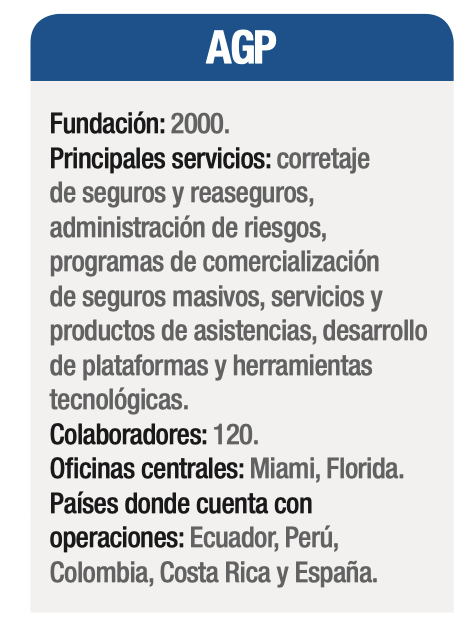 AGP

Fundación: 2000.
Principales servicios: corretaje de seguros y reaseguros, administración de riesgos, programas de comercialización de seguros masivos, servicios y productos de asistencias, desarrollo de plataformas y herramientas tecnológicas.
Colaboradores: 120.
Oficinas centrales: Miami, Florida.
Países donde cuenta con operaciones: Ecuador, Perú, Colombia, Costa Rica y España.